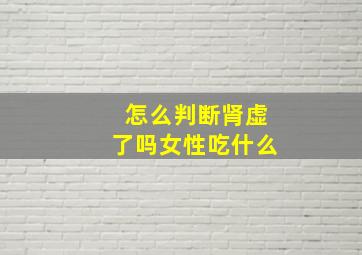 怎么判断肾虚
了吗女性吃什么